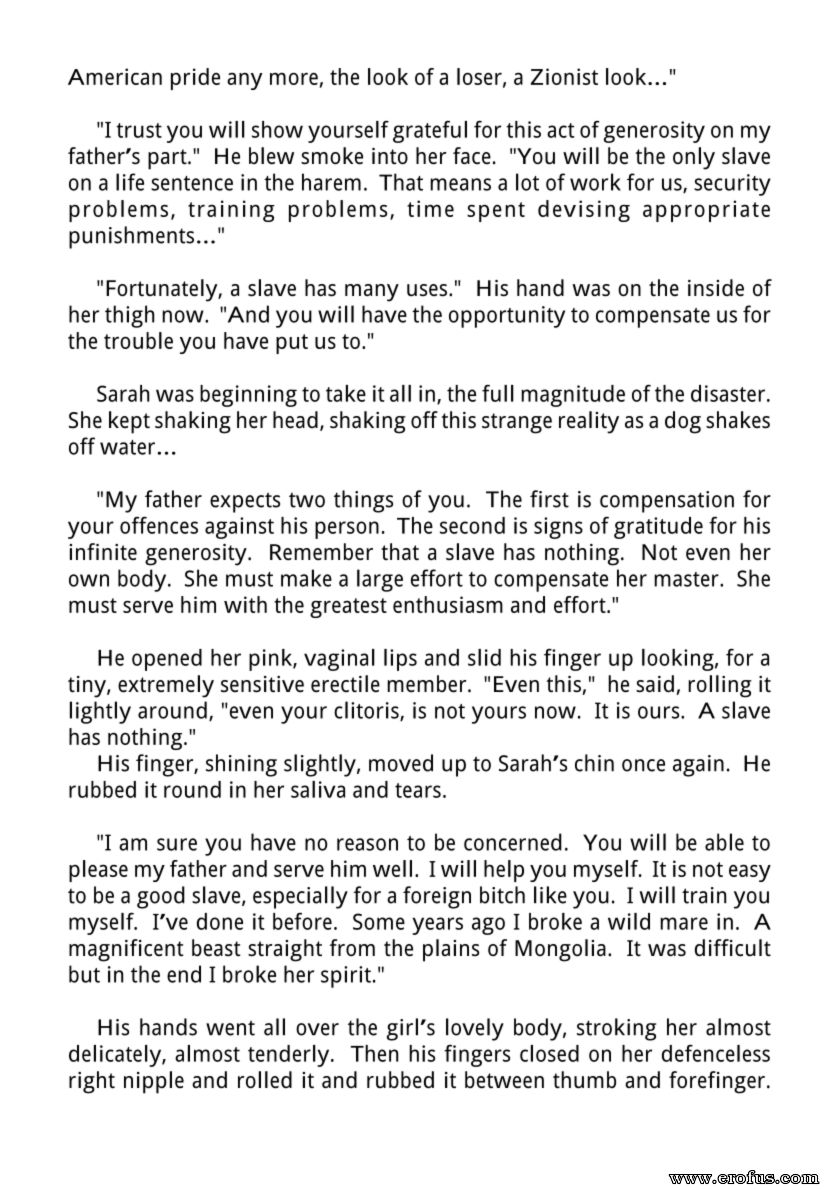 American pride any more, the look of a loser, a Zionist look..."

"I trust you will show yourself grateful for this act of generosity on my father's part." He blew smoke into her face. "You will be the only slave on a life sentence in the harem. That means a lot of work for us, security problems, training problems, time spent devising appropriate punishments..."

"Fortunately, a slave has many uses." His hand was on the inside of her thigh now. "And you will have the opportunity to compensate us for the trouble you have put us to."

Sarah was beginning to take it all in, the full magnitude of the disaster. She kept shaking her head, shaking off this strange reality as a dog shakes off water...

"My father expects two things of you. The first is compensation for your offences against his person. The second is signs of gratitude for his infinite generosity. Remember that a slave has nothing. Not even her own body. She must make a large effort to compensate her master. She must serve him with the greatest enthusiasm and effort."

He opened her pink, vaginal lips and slid his finger up looking, for a tiny, extremely sensitive erectile member. "Even this," he said, rolling it lightly around, "even your clitoris, is not yours now. It is ours. A slave has nothing."
His finger, shining slightly, moved up to Sarah's chin once again. He rubbed it round in her saliva and tears.

"I am sure you have no reason to be concerned. You will be able to please my father and serve him well. I will help you myself. It is not easy to be a good slave, especially for a foreign bitch like you. I will train you myself. I've done it before. Some years ago I broke a wild mare in. A magnificent beast straight from the plains of Mongolia. It was difficult but in the end I broke her spirit."

His hands went all over the girl's lovely body, stroking her almost delicately, almost tenderly. Then his fingers closed on her defenceless right nipple and rolled it and rubbed it between thumb and forefinger.

www.erofus.com